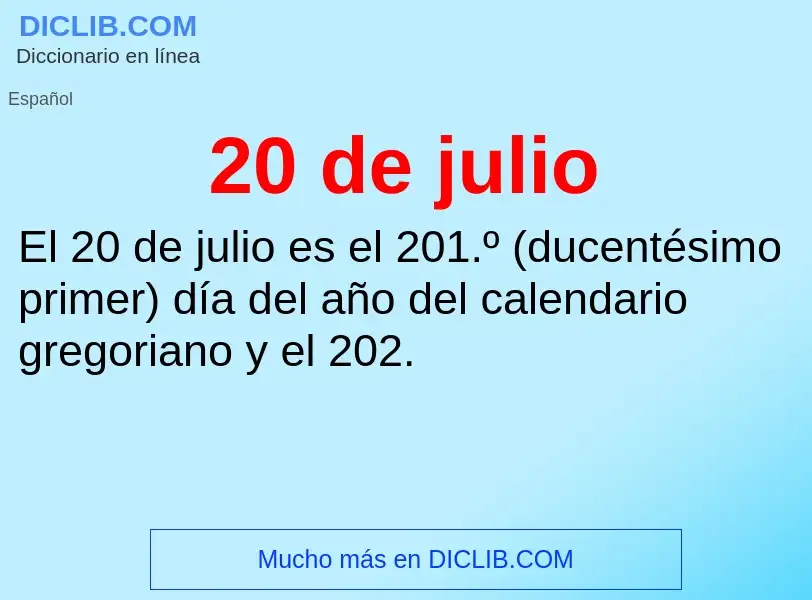 DICLIB.COM
Diccionario en línea

Español

20 de julio

El 20 de julio es el 201.º (ducentésimo primer) día del año del calendario gregoriano y el 202.

Mucho más en DICLIB.COM